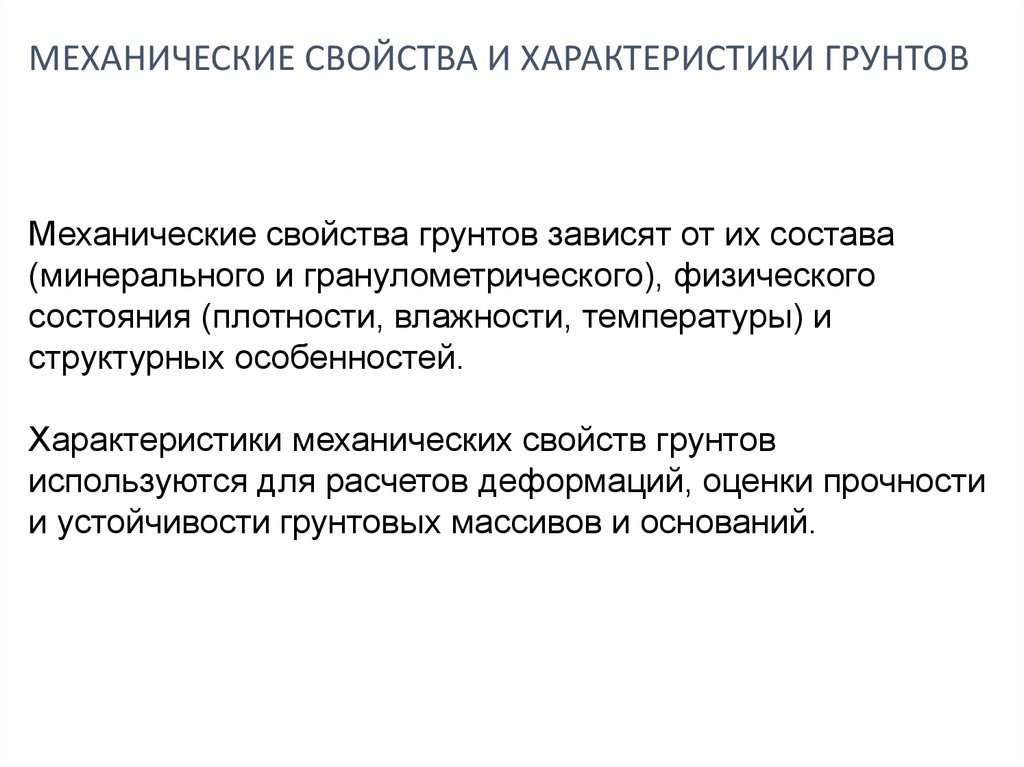 МЕХАНИЧЕСКИЕ СВОЙСТВА И ХАРАКТЕРИСТИКИ ГРУНТОВ

Механические свойства грунтов зависят от их состава (минерального и гранулометрического), физического состояния (плотности, влажности, температуры) и структурных особенностей.

Характеристики механических свойств грунтов используются для расчетов деформаций, оценки прочности и устойчивости грунтовых массивов и оснований.